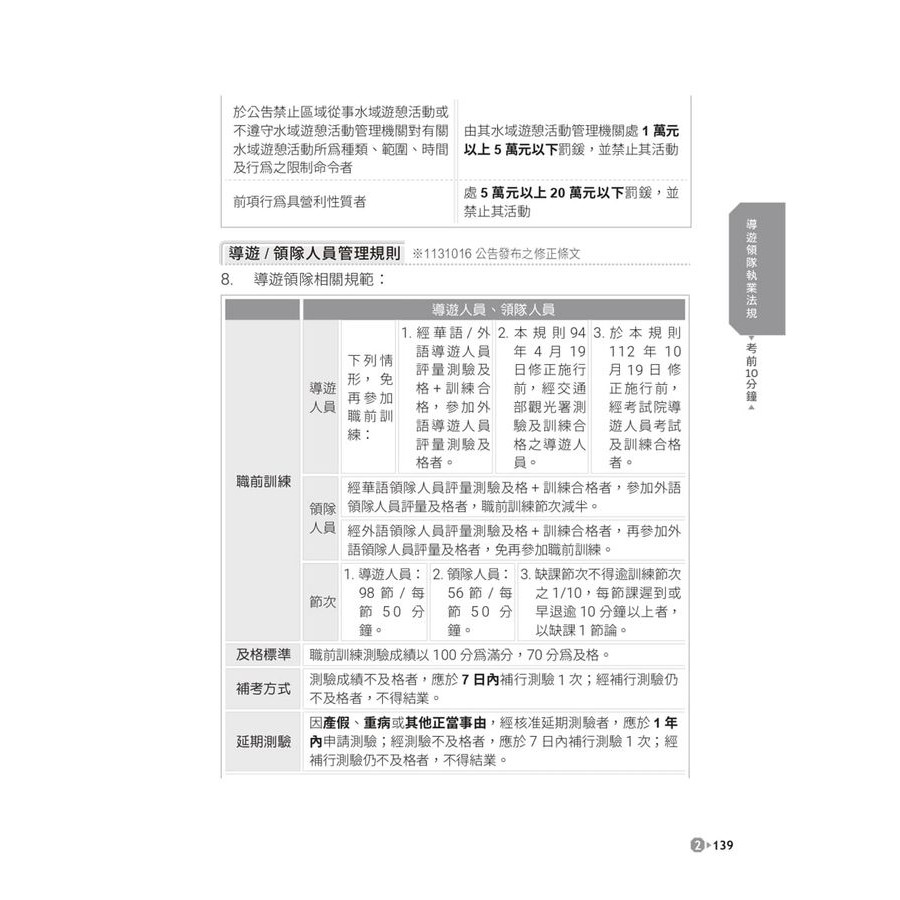 | 於公告禁止區域從事水域遊憩活動或不遵守水域遊憩活動管理機關對有關水域遊憩活動所爲種類、範圍、時間及行爲之限制命令者 | 由其水域遊憩活動管理機關處1萬元以上5萬元以下罰鍰，並禁止其活動 |
|---|---|
| 前項行爲具營利性質者 | 處5萬元以上20萬元以下罰鍰，並禁止其活動 |

導遊/領隊人員管理規則 ※1131016公告發布之修正條文

8. 導遊領隊相關規範：

| | 導遊人員、領隊人員 | | | | |
|---|---|---|---|---|---|
| 職前訓練 | 導遊人員 | 下列情形，免再參加職前訓練： | 1.經華語/外語導遊人員評量測驗及格+訓練合格，參加外語導遊人員評量測驗及格者。 | 2.本規則94年4月19日修正施行前，經交通部觀光署測驗及訓練合格之導遊人員。 | 3.於本規則112年10月19日修正施行前，經考試院導遊人員考試及訓練合格者。 |
| | 領隊人員 | 經華語領隊人員評量測驗及格+訓練合格者，參加外語領隊人員評量及格者，職前訓練節次減半。 | | | |
| | | 經外語領隊人員評量測驗及格+訓練合格者，再參加外語領隊人員評量及格者，免再參加職前訓練。 | | | |
| | 節次 | 1.導遊人員：98節/每節50分鐘。 | 2.領隊人員：56節/每節50分鐘。 | 3.缺課節次不得逾訓練節次之1/10，每節課遲到或早退逾10分鐘以上者，以缺課1節論。 | |
| 及格標準 | 職前訓練測驗成績以100分爲滿分，70分爲及格。 | | | | |
| 補考方式 | 測驗成績不及格者，應於7日內補行測驗1次；經補行測驗仍不及格者，不得結業。 | | | | |
| 延期測驗 | 因產假、重病或其他正當事由，經核准延期測驗者，應於1年內申請測驗；經測驗不及格者，應於7日內補行測驗1次；經補行測驗仍不及格者，不得結業。 | | | | |

導遊領隊執業法規

考前10分鐘

2 139